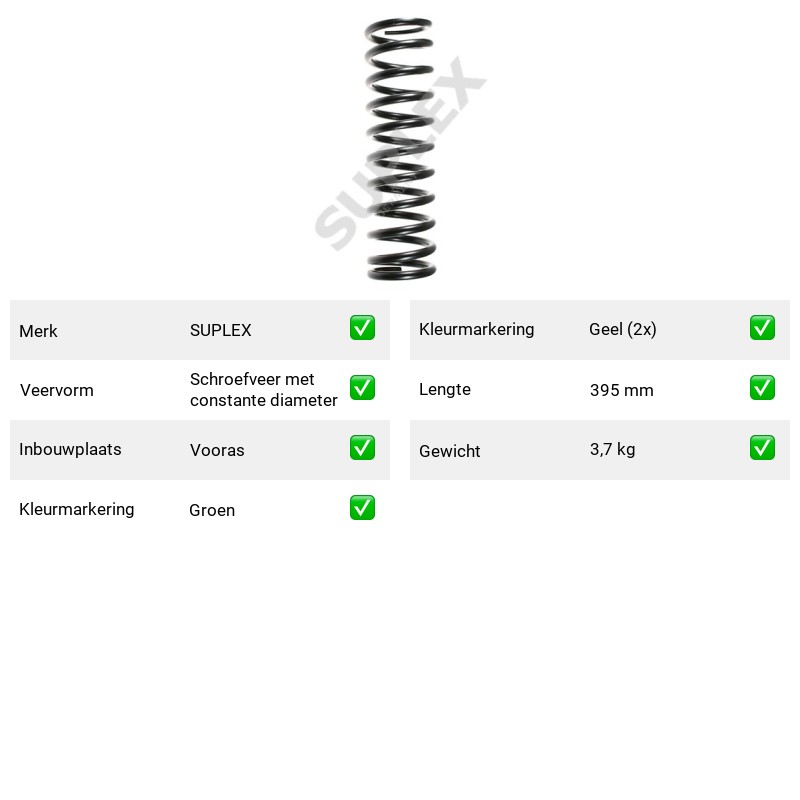 Merk SUPLEX ☑

Veervorm Schroefveer met constante diameter ☑

Inbouwplaats Vooras ☑

Kleurmarkering Groen ☑

Kleurmarkering Geel (2x) ☑

Lengte 395 mm ☑

Gewicht 3,7 kg ☑

SUPLEX